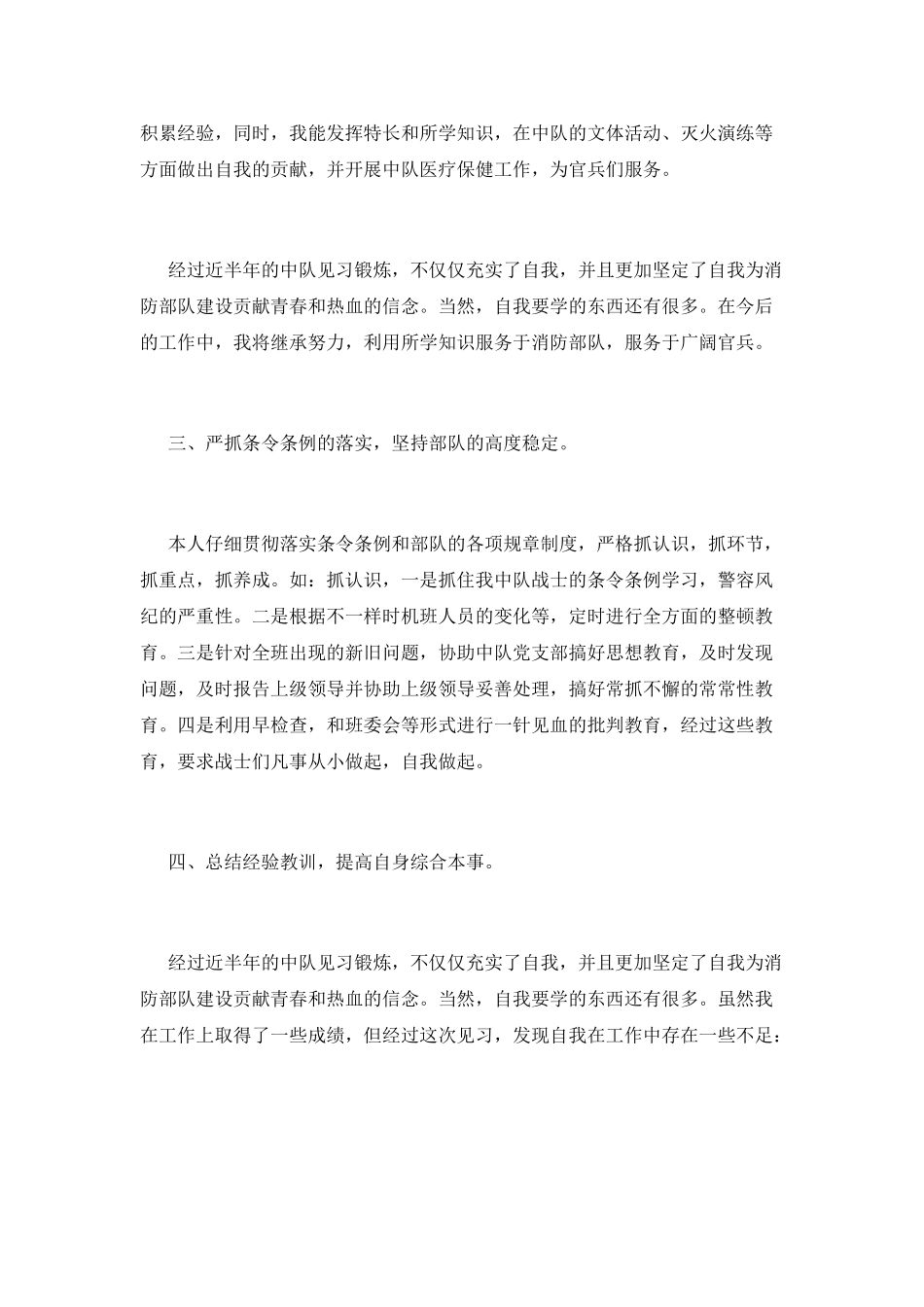 积累经验，同时，我能发挥特长和所学知识，在中队的文体活动、灭火演练等方面做出自我的贡献，并开展中队医疗保健工作，为官兵们服务。

经过近半年的中队见习锻炼，不仅仅充实了自我，并且更加坚定了自我为消防部队建设贡献青春和热血的信念。当然，自我要学的东西还有很多。在今后的工作中，我将继承努力，利用所学知识服务于消防部队，服务于广阔官兵。

三、严抓条令条例的落实，坚持部队的高度稳定。

本人仔细贯彻落实条令条例和部队的各项规章制度，严格抓认识，抓环节，抓重点，抓养成。如：抓认识，一是抓住我中队战士的条令条例学习，警容风纪的严重性。二是根据不一样时机班人员的变化等，定时进行全方面的整顿教育。三是针对全班出现的新旧问题，协助中队党支部搞好思想教育，及时发现问题，及时报告上级领导并协助上级领导妥善处理，搞好常抓不懈的常常性教育。四是利用早检查，和班委会等形式进行一针见血的批判教育，经过这些教育，要求战士们凡事从小做起，自我做起。

四、总结经验教训，提高自身综合本事。

经过近半年的中队见习锻炼，不仅仅充实了自我，并且更加坚定了自我为消防部队建设贡献青春和热血的信念。当然，自我要学的东西还有很多。虽然我在工作上取得了一些成绩，但经过这次见习，发现自我在工作中存在一些不足：